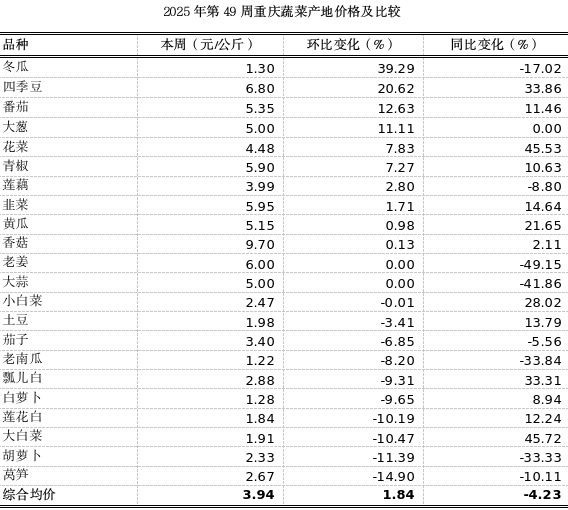 2025 年第 49 周重庆蔬菜产地价格及比较

| 品种 | 本周（元/公斤） | 环比变化（%） | 同比变化（%） |
|---|---|---|---|
| 冬瓜 | 1.30 | 39.29 | -17.02 |
| 四季豆 | 6.80 | 20.62 | 33.86 |
| 番茄 | 5.35 | 12.63 | 11.46 |
| 大葱 | 5.00 | 11.11 | 0.00 |
| 花菜 | 4.48 | 7.83 | 45.53 |
| 青椒 | 5.90 | 7.27 | 10.63 |
| 莲藕 | 3.99 | 2.80 | -8.80 |
| 韭菜 | 5.95 | 1.71 | 14.64 |
| 黄瓜 | 5.15 | 0.98 | 21.65 |
| 香菇 | 9.70 | 0.13 | 2.11 |
| 老姜 | 6.00 | 0.00 | -49.15 |
| 大蒜 | 5.00 | 0.00 | -41.86 |
| 小白菜 | 2.47 | -0.01 | 28.02 |
| 土豆 | 1.98 | -3.41 | 13.79 |
| 茄子 | 3.40 | -6.85 | -5.56 |
| 老南瓜 | 1.22 | -8.20 | -33.84 |
| 瓢儿白 | 2.88 | -9.31 | 33.31 |
| 白萝卜 | 1.28 | -9.65 | 8.94 |
| 莲花白 | 1.84 | -10.19 | 12.24 |
| 大白菜 | 1.91 | -10.47 | 45.72 |
| 胡萝卜 | 2.33 | -11.39 | -33.33 |
| 莴笋 | 2.67 | -14.90 | -10.11 |
| 综合均价 | 3.94 | 1.84 | -4.23 |